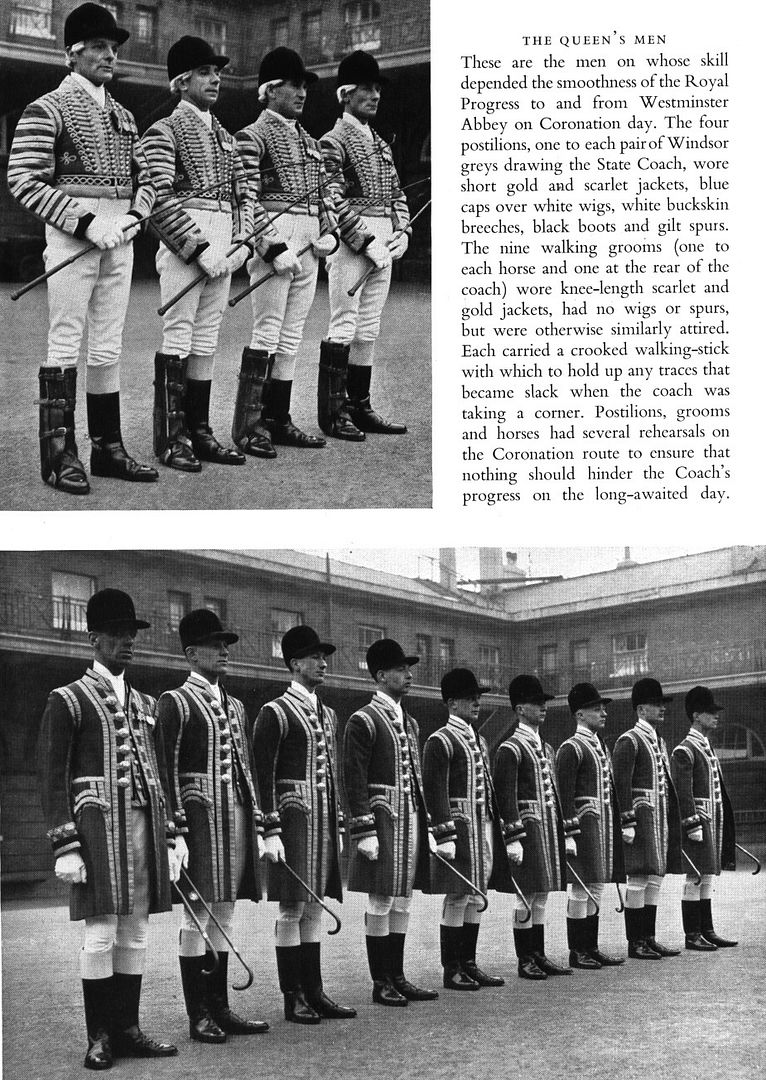 THE QUEEN'S MEN

These are the men on whose skill depended the smoothness of the Royal Progress to and from Westminster Abbey on Coronation day. The four postilions, one to each pair of Windsor greys drawing the State Coach, wore short gold and scarlet jackets, blue caps over white wigs, white buckskin breeches, black boots and gilt spurs. The nine walking grooms (one to each horse and one at the rear of the coach) wore knee-length scarlet and gold jackets, had no wigs or spurs, but were otherwise similarly attired. Each carried a crooked walking-stick with which to hold up any traces that became slack when the coach was taking a corner. Postilions, grooms and horses had several rehearsals on the Coronation route to ensure that nothing should hinder the Coach's progress on the long-awaited day.